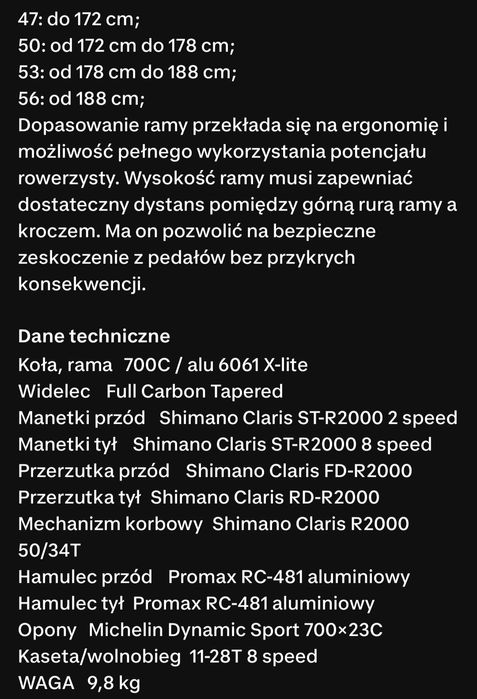 47: do 172 cm;
50: od 172 cm do 178 cm;
53: od 178 cm do 188 cm;
56: od 188 cm;
Dopasowanie ramy przekłada się na ergonomię i możliwość pełnego wykorzystania potencjału rowerzysty. Wysokość ramy musi zapewniać dostateczny dystans pomiędzy górną rurą ramy a kroczem. Ma on pozwolić na bezpieczne zeskoczenie z pedałów bez przykrych konsekwencji.

Dane techniczne
Koła, rama 700C / alu 6061 X-lite
Widelec Full Carbon Tapered
Manetki przód Shimano Claris ST-R2000 2 speed
Manetki tył Shimano Claris ST-R2000 8 speed
Przerzutka przód Shimano Claris FD-R2000
Przerzutka tył Shimano Claris RD-R2000
Mechanizm korbowy Shimano Claris R2000 50/34T
Hamulec przód Promax RC-481 aluminiowy
Hamulec tył Promax RC-481 aluminiowy
Opony Michelin Dynamic Sport 700×23C
Kaseta/wolnobieg 11-28T 8 speed
WAGA 9,8 kg